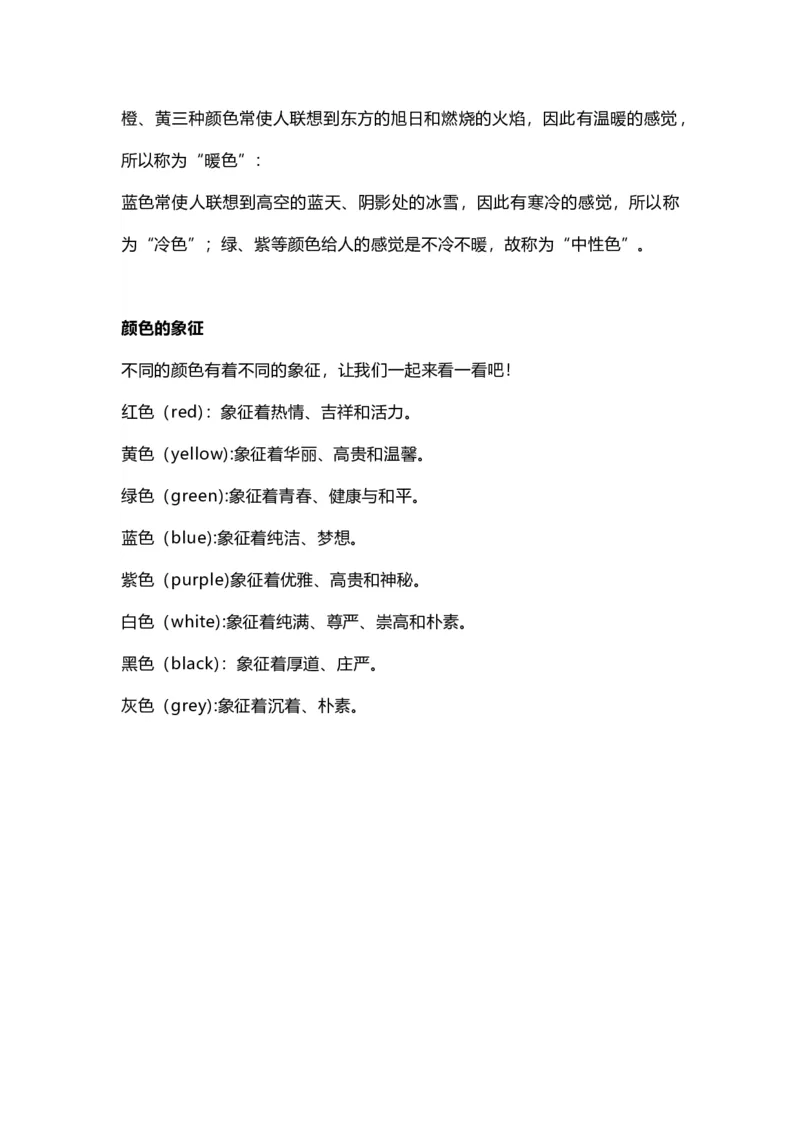 橙、黄三种颜色常使人联想到东方的旭日和燃烧的火焰，因此有温暖的感觉，所以称为“暖色”：

蓝色常使人联想到高空的蓝天、阴影处的冰雪，因此有寒冷的感觉，所以称为“冷色”；绿、紫等颜色给人的感觉是不冷不暖，故称为“中性色”。

颜色的象征

不同的颜色有着不同的象征，让我们一起来看一看吧！

红色（red）：象征着热情、吉祥和活力。

黄色（yellow):象征着华丽、高贵和温馨。

绿色（green):象征着青春、健康与和平。

蓝色（blue):象征着纯洁、梦想。

紫色（purple)象征着优雅、高贵和神秘。

白色（white):象征着纯满、尊严、崇高和朴素。

黑色（black）：象征着厚道、庄严。

灰色（grey):象征着沉着、朴素。